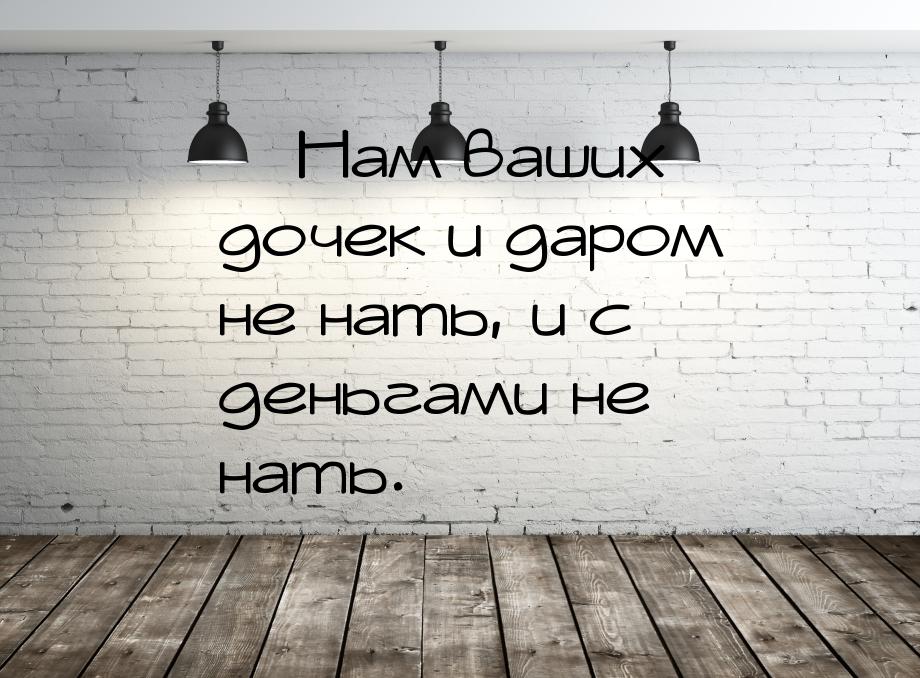 Нам ваших дочек и даром не нать, и с деньгами не нать.